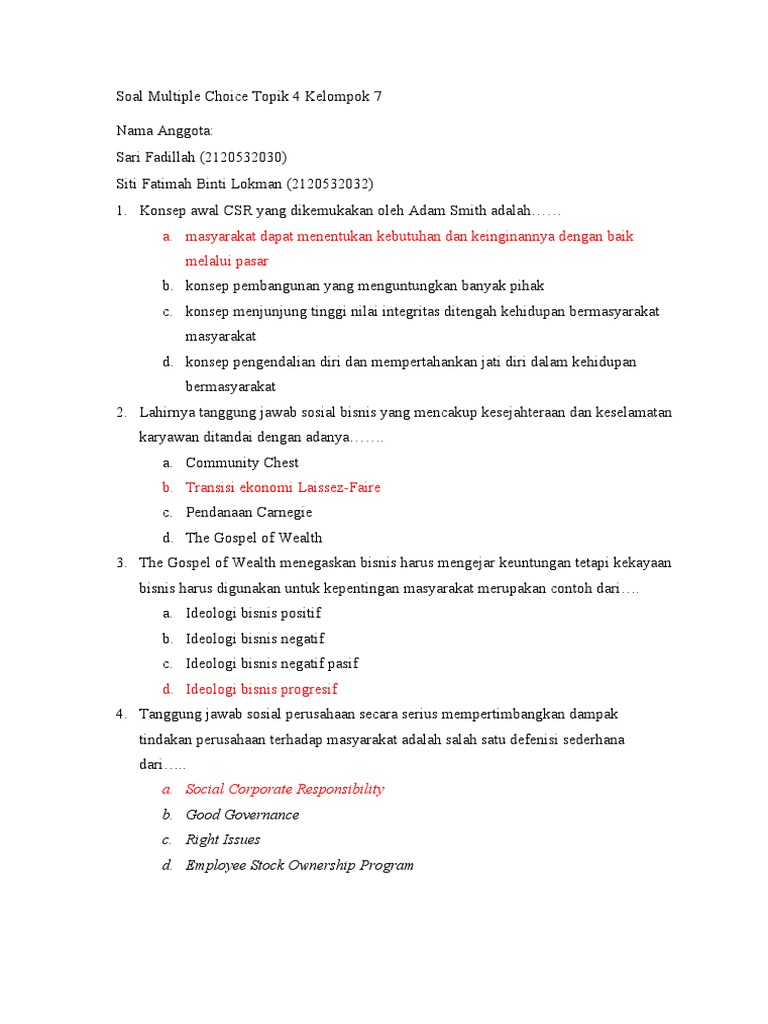 Soal Multiple Choice Topik 4 Kelompok 7

Nama Anggota:

Sari Fadillah (2120532030)

Siti Fatimah Binti Lokman (2120532032)

1. Konsep awal CSR yang dikemukakan oleh Adam Smith adalah……
a. masyarakat dapat menentukan kebutuhan dan keinginannya dengan baik melalui pasar
b. konsep pembangunan yang menguntungkan banyak pihak
c. konsep menjunjung tinggi nilai integritas ditengah kehidupan bermasyarakat masyarakat
d. konsep pengendalian diri dan mempertahankan jati diri dalam kehidupan bermasyarakat

2. Lahirnya tanggung jawab sosial bisnis yang mencakup kesejahteraan dan keselamatan karyawan ditandai dengan adanya…….
a. Community Chest
b. Transisi ekonomi Laissez-Faire
c. Pendanaan Carnegie
d. The Gospel of Wealth

3. The Gospel of Wealth menegaskan bisnis harus mengejar keuntungan tetapi kekayaan bisnis harus digunakan untuk kepentingan masyarakat merupakan contoh dari….
a. Ideologi bisnis positif
b. Ideologi bisnis negatif
c. Ideologi bisnis negatif pasif
d. Ideologi bisnis progresif

4. Tanggung jawab sosial perusahaan secara serius mempertimbangkan dampak tindakan perusahaan terhadap masyarakat adalah salah satu defenisi sederhana dari…..
a. Social Corporate Responsibility
b. Good Governance
c. Right Issues
d. Employee Stock Ownership Program